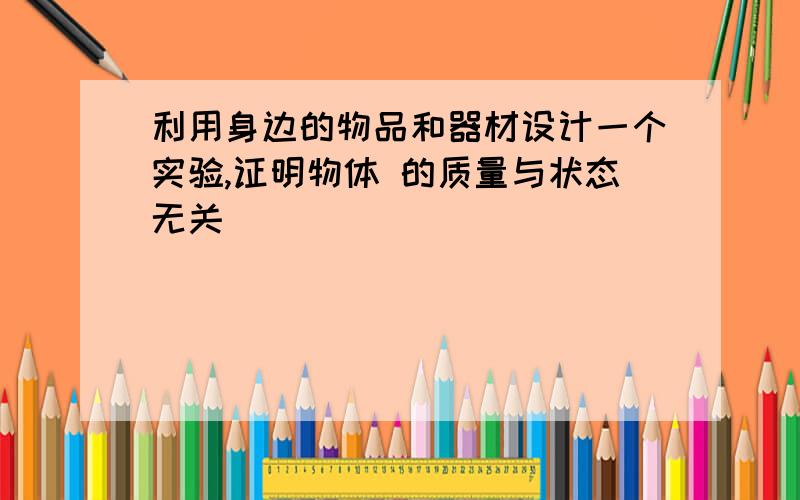 利用身边的物品和器材设计一个实验,证明物体 的质量与状态无关